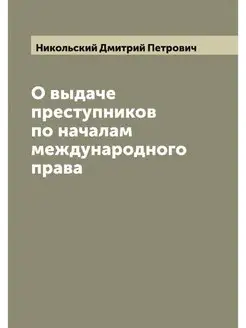 Никольский Дмитрий Петрович

О выдаче преступников по началам международного права